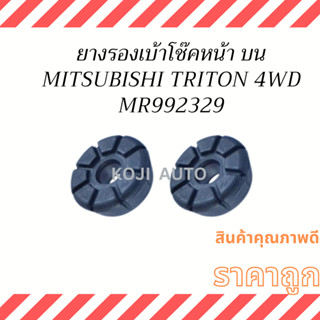 ยางรองเบ้าโช๊คหน้า บน
MITSUBISHI TRITON 4WD
MR992329

KOJI AUTO

สินค้าคุณภาพดี

ราคาถูก